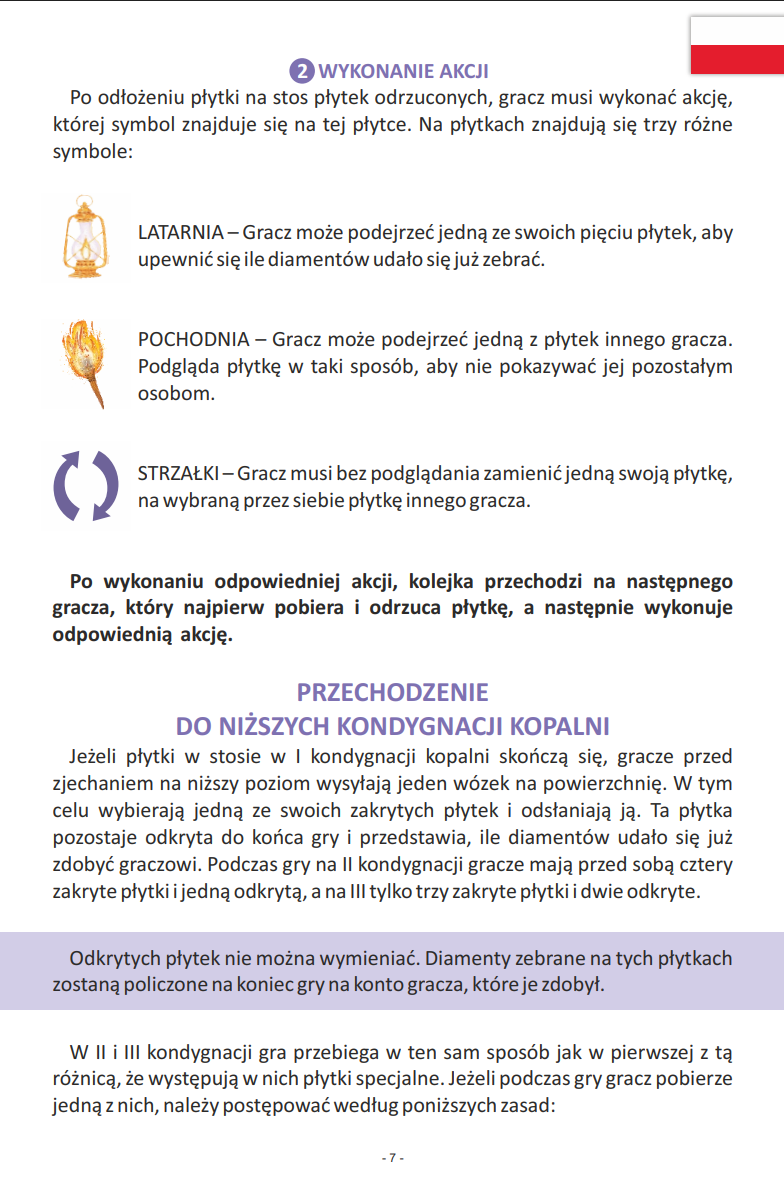 2 WYKONANIE AKCJI

Po odłożeniu płytki na stos płytek odrzuconych, gracz musi wykonać akcję, której symbol znajduje się na tej płytce. Na płytkach znajdują się trzy różne symbole:

LATARNIA – Gracz może podejrzeć jedną ze swoich pięciu płytek, aby upewnić się ile diamentów udało się już zebrać.

POCHODNIA – Gracz może podejrzeć jedną z płytek innego gracza. Podgląda płytkę w taki sposób, aby nie pokazywać jej pozostałym osobom.

STRZAŁKI – Gracz musi bez podglądania zamienić jedną swoją płytkę, na wybraną przez siebie płytkę innego gracza.

Po wykonaniu odpowiedniej akcji, kolejka przechodzi na następnego gracza, który najpierw pobiera i odrzuca płytkę, a następnie wykonuje odpowiednią akcję.

PRZECHODZENIE
DO NIŻSZYCH KONDYGNACJI KOPALNI

Jeżeli płytki w stosie w I kondygnacji kopalni skończą się, gracze przed zjechaniem na niższy poziom wysyłają jeden wózek na powierzchnię. W tym celu wybierają jedną ze swoich zakrytych płytek i odsłaniają ją. Ta płytka pozostaje odkryta do końca gry i przedstawia, ile diamentów udało się już zdobyć graczowi. Podczas gry na II kondygnacji gracze mają przed sobą cztery zakryte płytki i jedną odkrytą, a na III tylko trzy zakryte płytki i dwie odkryte.

Odkrytych płytek nie można wymieniać. Diamenty zebrane na tych płytkach zostaną policzone na koniec gry na konto gracza, które je zdobył.

W II i III kondygnacji gra przebiega w ten sam sposób jak w pierwszej z tą różnicą, że występują w nich płytki specjalne. Jeżeli podczas gry gracz pobierze jedną z nich, należy postępować według poniższych zasad:

- 7 -